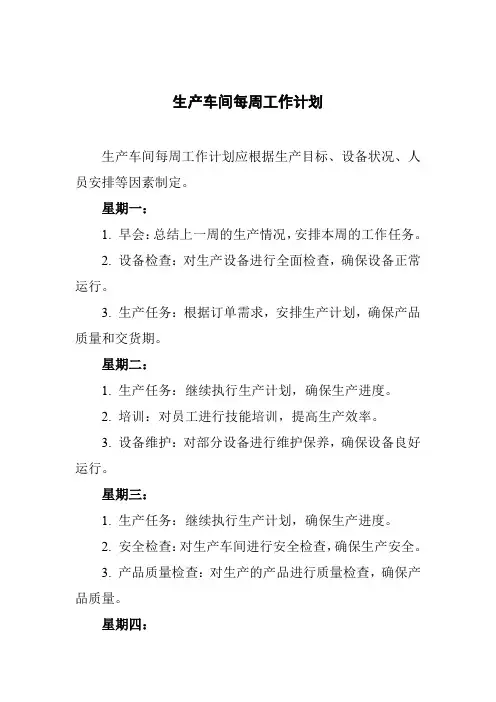 生产车间每周工作计划

生产车间每周工作计划应根据生产目标、设备状况、人员安排等因素制定。

星期一：

1. 早会：总结上一周的生产情况，安排本周的工作任务。

2. 设备检查：对生产设备进行全面检查，确保设备正常运行。

3. 生产任务：根据订单需求，安排生产计划，确保产品质量和交货期。

星期二：

1. 生产任务：继续执行生产计划，确保生产进度。

2. 培训：对员工进行技能培训，提高生产效率。

3. 设备维护：对部分设备进行维护保养，确保设备良好运行。

星期三：

1. 生产任务：继续执行生产计划，确保生产进度。

2. 安全检查：对生产车间进行安全检查，确保生产安全。

3. 产品质量检查：对生产的产品进行质量检查，确保产品质量。

星期四：